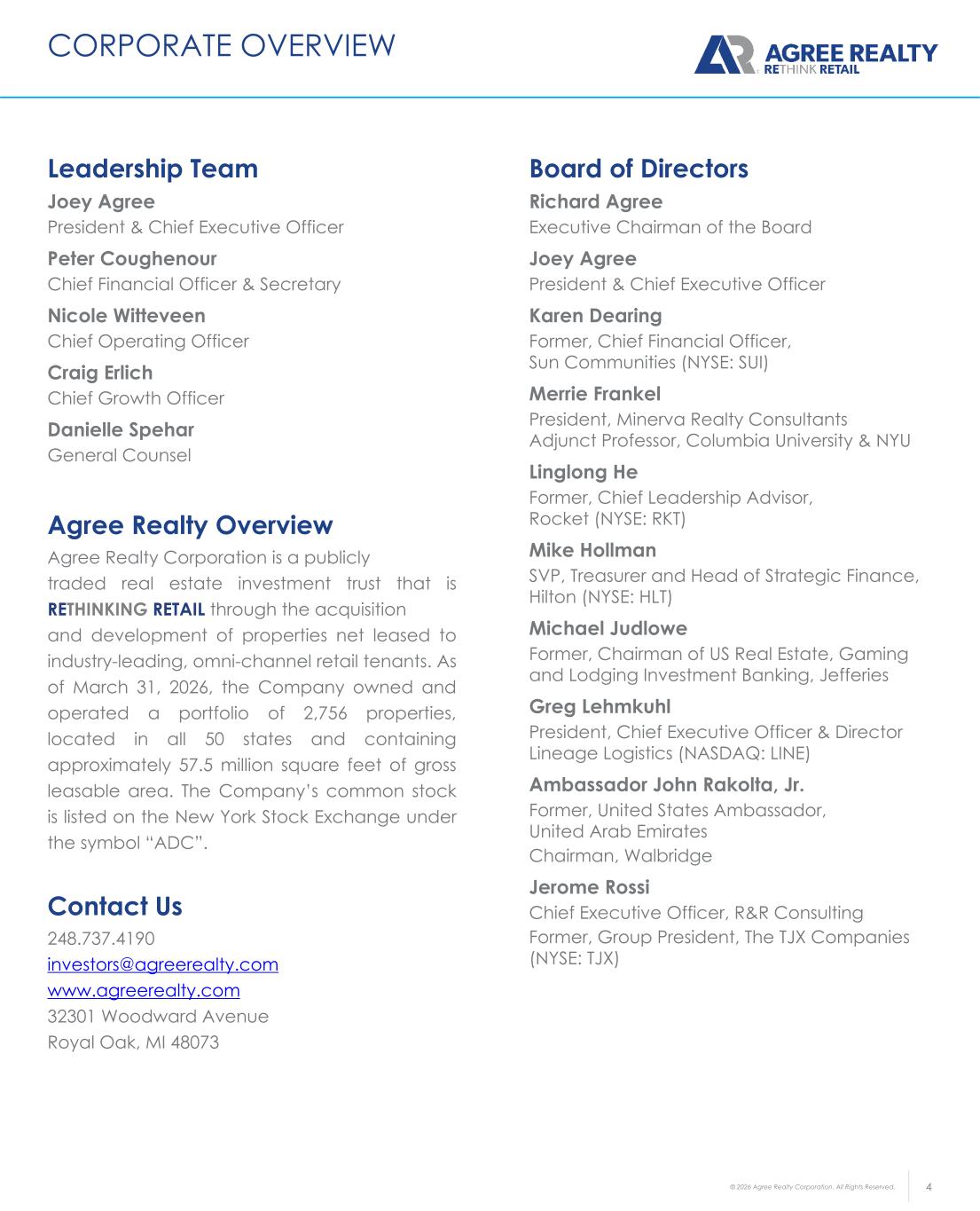 CORPORATE OVERVIEW

AGREE REALTY
RETHINK RETAIL

Leadership Team

Joey Agree
President & Chief Executive Officer

Peter Coughenour
Chief Financial Officer & Secretary

Nicole Witteveen
Chief Operating Officer

Craig Erlich
Chief Growth Officer

Danielle Spehar
General Counsel

Agree Realty Overview

Agree Realty Corporation is a publicly traded real estate investment trust that is RETHINKING RETAIL through the acquisition and development of properties net leased to industry-leading, omni-channel retail tenants. As of March 31, 2026, the Company owned and operated a portfolio of 2,756 properties, located in all 50 states and containing approximately 57.5 million square feet of gross leasable area. The Company's common stock is listed on the New York Stock Exchange under the symbol "ADC".

Contact Us

248.737.4190
investors@agreerealty.com
www.agreerealty.com
32301 Woodward Avenue
Royal Oak, MI 48073

Board of Directors

Richard Agree
Executive Chairman of the Board

Joey Agree
President & Chief Executive Officer

Karen Dearing
Former, Chief Financial Officer,
Sun Communities (NYSE: SUI)

Merrie Frankel
President, Minerva Realty Consultants
Adjunct Professor, Columbia University & NYU

Linglong He
Former, Chief Leadership Advisor,
Rocket (NYSE: RKT)

Mike Hollman
SVP, Treasurer and Head of Strategic Finance,
Hilton (NYSE: HLT)

Michael Judlowe
Former, Chairman of US Real Estate, Gaming and Lodging Investment Banking, Jefferies

Greg Lehmkuhl
President, Chief Executive Officer & Director
Lineage Logistics (NASDAQ: LINE)

Ambassador John Rakolta, Jr.
Former, United States Ambassador,
United Arab Emirates
Chairman, Walbridge

Jerome Rossi
Chief Executive Officer, R&R Consulting
Former, Group President, The TJX Companies (NYSE: TJX)

© 2026 Agree Realty Corporation. All Rights Reserved. 4